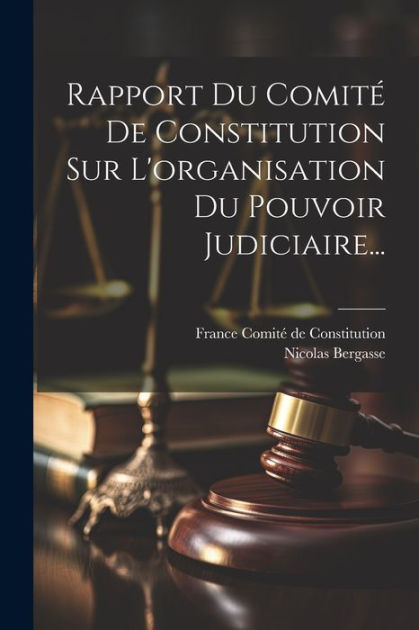 Rapport Du Comité De Constitution Sur L'organisation Du Pouvoir Judiciaire...

France Comité de Constitution
Nicolas Bergasse